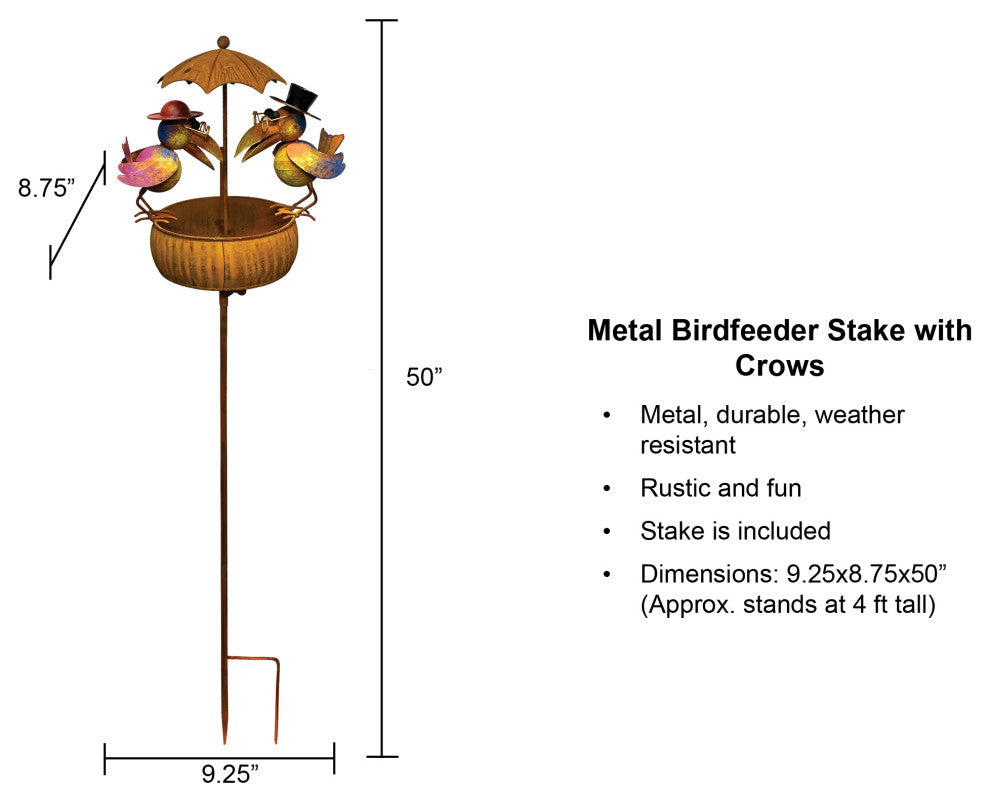 8.75"

50"

9.25"

Metal Birdfeeder Stake with Crows

• Metal, durable, weather resistant
• Rustic and fun
• Stake is included
• Dimensions: 9.25x8.75x50" (Approx. stands at 4 ft tall)